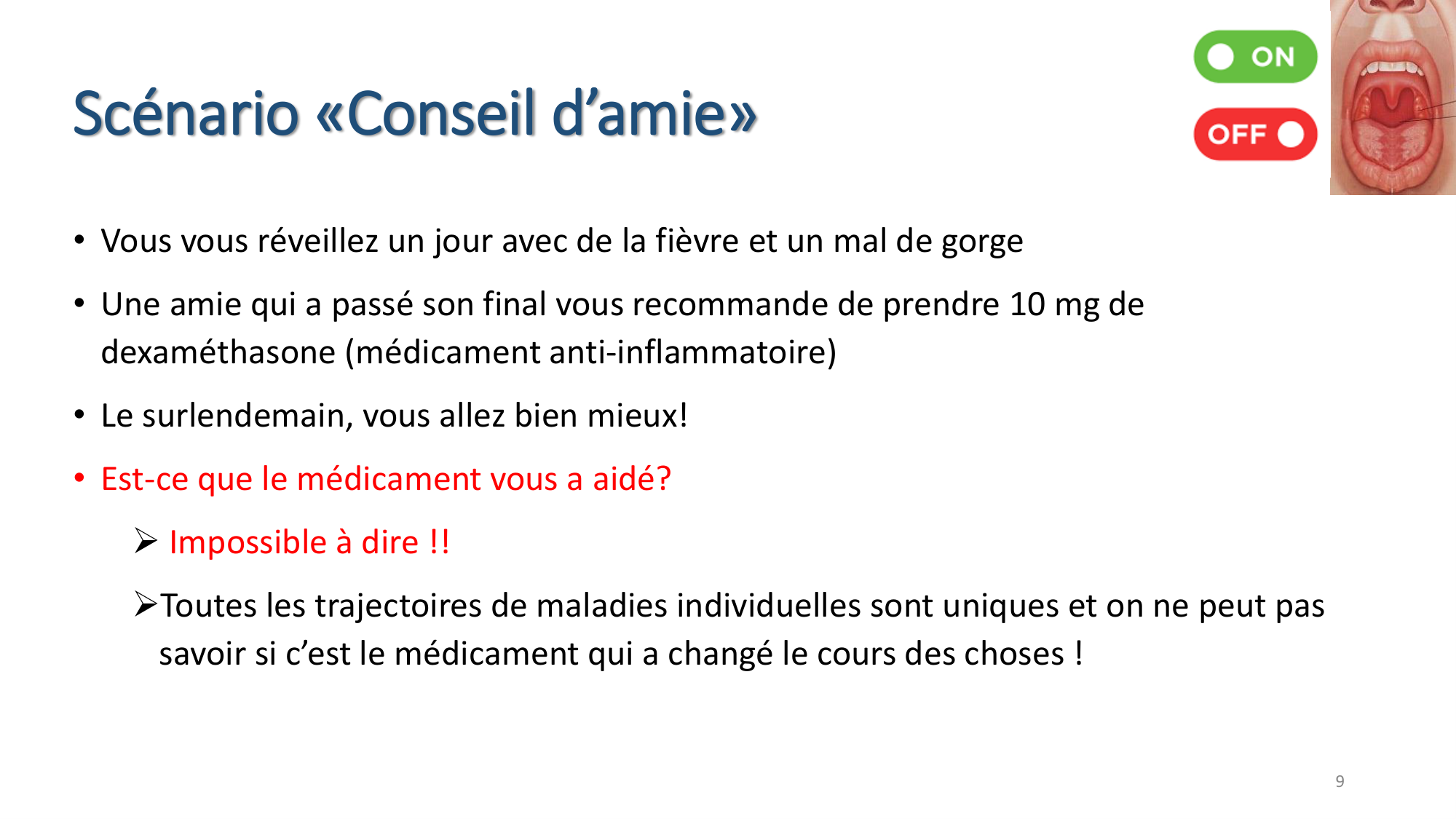 Scénario «Conseil d’amie»

ON

OFF

• Vous vous réveillez un jour avec de la fièvre et un mal de gorge

• Une amie qui a passé son final vous recommande de prendre 10 mg de dexaméthasone (médicament anti-inflammatoire)

• Le surlendemain, vous allez bien mieux!

• Est-ce que le médicament vous a aidé?

➢ Impossible à dire !!

➢Toutes les trajectoires de maladies individuelles sont uniques et on ne peut pas savoir si c’est le médicament qui a changé le cours des choses !

9